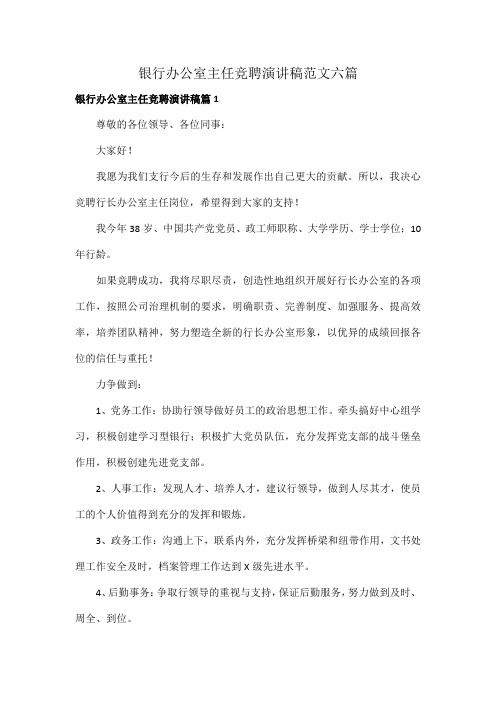 银行办公室主任竞聘演讲稿范文六篇

银行办公室主任竞聘演讲稿篇1

尊敬的各位领导、各位同事：

大家好！

我愿为我们支行今后的生存和发展作出自己更大的贡献。所以，我决心竞聘行长办公室主任岗位，希望得到大家的支持！

我今年38岁、中国共产党党员、政工师职称、大学学历、学士学位；10年行龄。

如果竞聘成功，我将尽职尽责，创造性地组织开展好行长办公室的各项工作，按照公司治理机制的要求，明确职责、完善制度、加强服务、提高效率，培养团队精神，努力塑造全新的行长办公室形象，以优异的成绩回报各位的信任与重托！

力争做到：

1、党务工作：协助行领导做好员工的政治思想工作。牵头搞好中心组学习，积极创建学习型银行；积极扩大党员队伍，充分发挥党支部的战斗堡垒作用，积极创建先进党支部。

2、人事工作：发现人才、培养人才，建议行领导，做到人尽其才，使员工的个人价值得到充分的发挥和锻炼。

3、政务工作：沟通上下，联系内外，充分发挥桥梁和纽带作用，文书处理工作安全及时，档案管理工作达到X级先进水平。

4、后勤事务：争取行领导的重视与支持，保证后勤服务，努力做到及时、周全、到位。